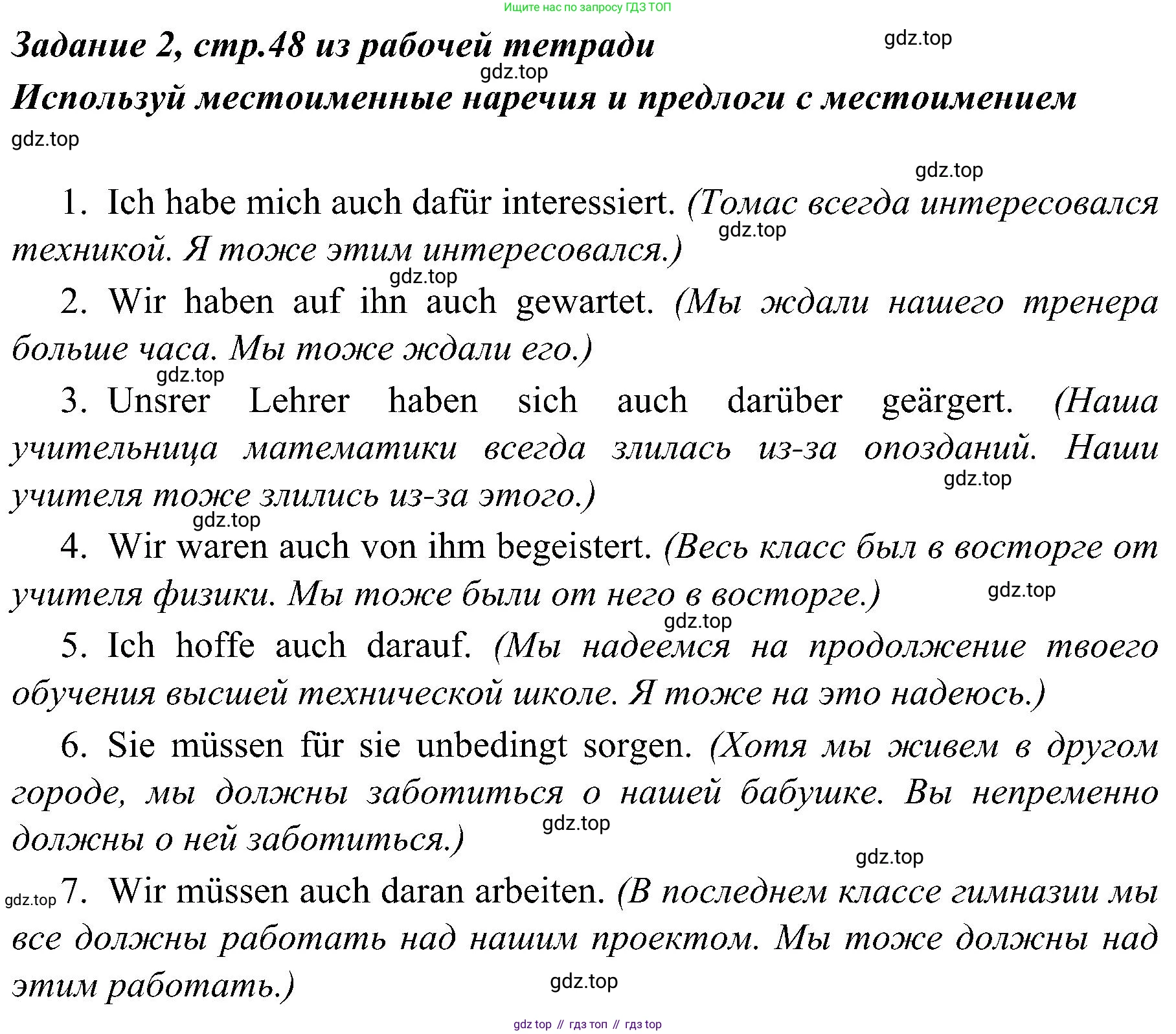 Ищите нас по запросу ГДЗ ТОП

Задание 2, стр.48 из рабочей тетради

gdz.top

gdz.top

Используй местоименные наречия и предлоги с местоимением

gdz.top

gdz.top

1. Ich habe mich auch dafür interessiert. (Томас всегда интересовался техникой. Я тоже этим интересовался.)

gdz.top

gdz.top

2. Wir haben auf ihn auch gewartet. (Мы ждали нашего тренера больше часа. Мы тоже ждали его.)

gdz.top

3. Unsrer Lehrer haben sich auch darüber geärgert. (Наша учительница математики всегда злилась из-за опозданий. Наши учителя тоже злились из-за этого.)

gdz.top

gdz.top

4. Wir waren auch von ihm begeistert. (Весь класс был в восторге от учителя физики. Мы тоже были от него в восторге.)

gdz.top

gdz.top

5. Ich hoffe auch darauf. (Мы надеемся на продолжение твоего обучения высшей технической школе. Я тоже на это надеюсь.)

6. Sie müssen für sie unbedingt sorgen. (Хотя мы живем в другом городе, мы должны заботиться о нашей бабушке. Вы непременно должны о ней заботиться.)

gdz.top

gdz.top

gdz.top

7. Wir müssen auch daran arbeiten. (В последнем классе гимназии мы все должны работать над нашим проектом. Мы тоже должны над этим работать.)

gdz.top

gdz top // гдз топ // гдз top